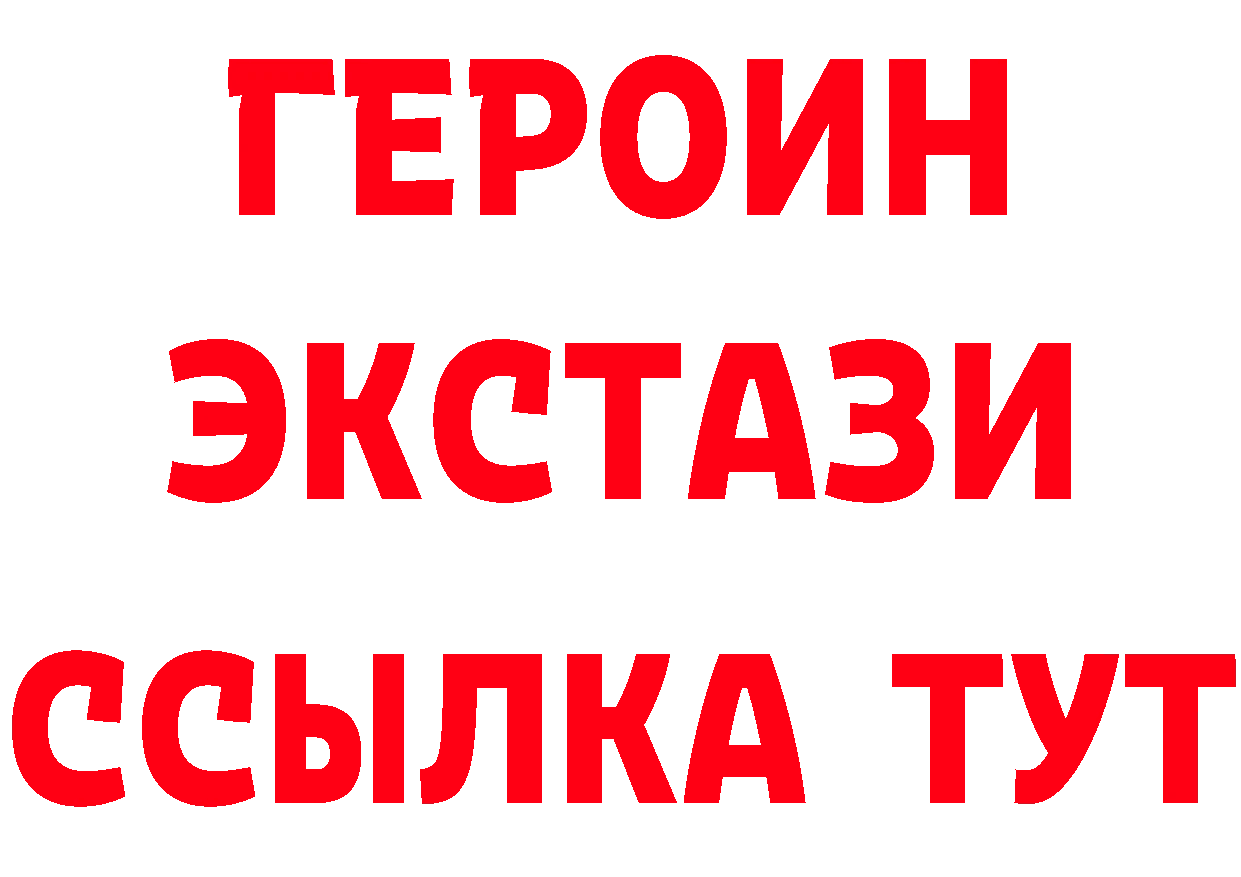 ГЕРОИН
ЭКСТАЗИ
ССЫЛКА ТУТ